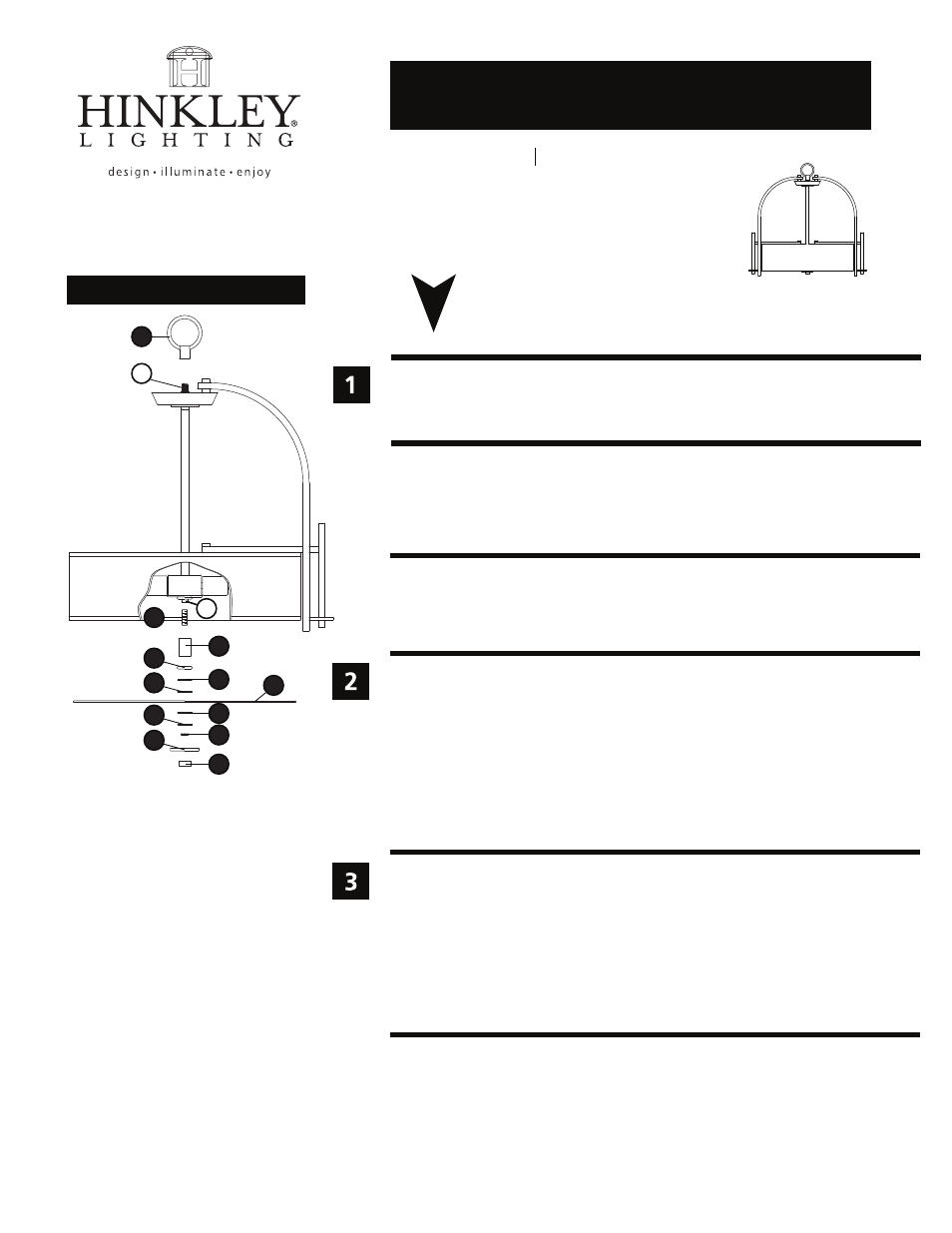 HINKLEY®
LIGHTING
design • illuminate • enjoy

1

2

3